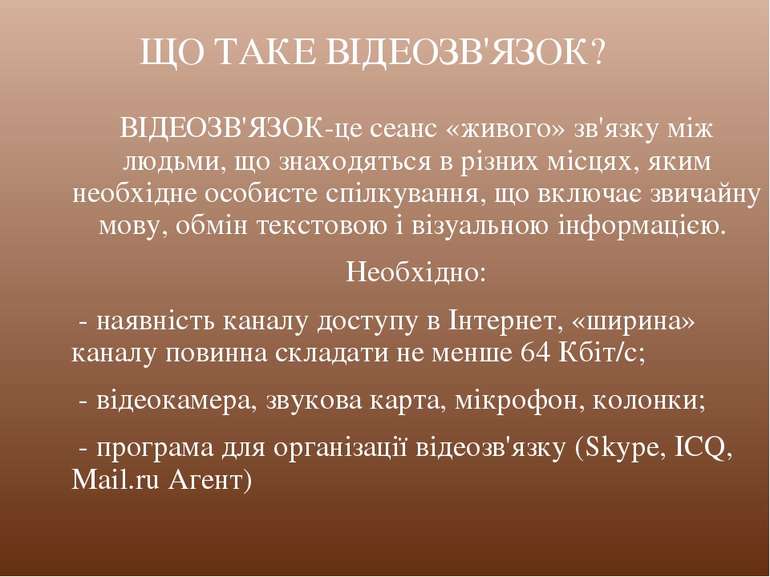 ЩО ТАКЕ ВІДЕОЗВ'ЯЗОК?

ВІДЕОЗВ'ЯЗОК-це сеанс «живого» зв'язку між людьми, що знаходяться в різних місцях, яким необхідне особисте спілкування, що включає звичайну мову, обмін текстовою і візуальною інформацією.

Необхідно:

- наявність каналу доступу в Інтернет, «ширина» каналу повинна складати не менше 64 Кбіт/с;

- відеокамера, звукова карта, мікрофон, колонки;

- програма для організації відеозв'язку (Skype, ICQ, Mail.ru Агент)